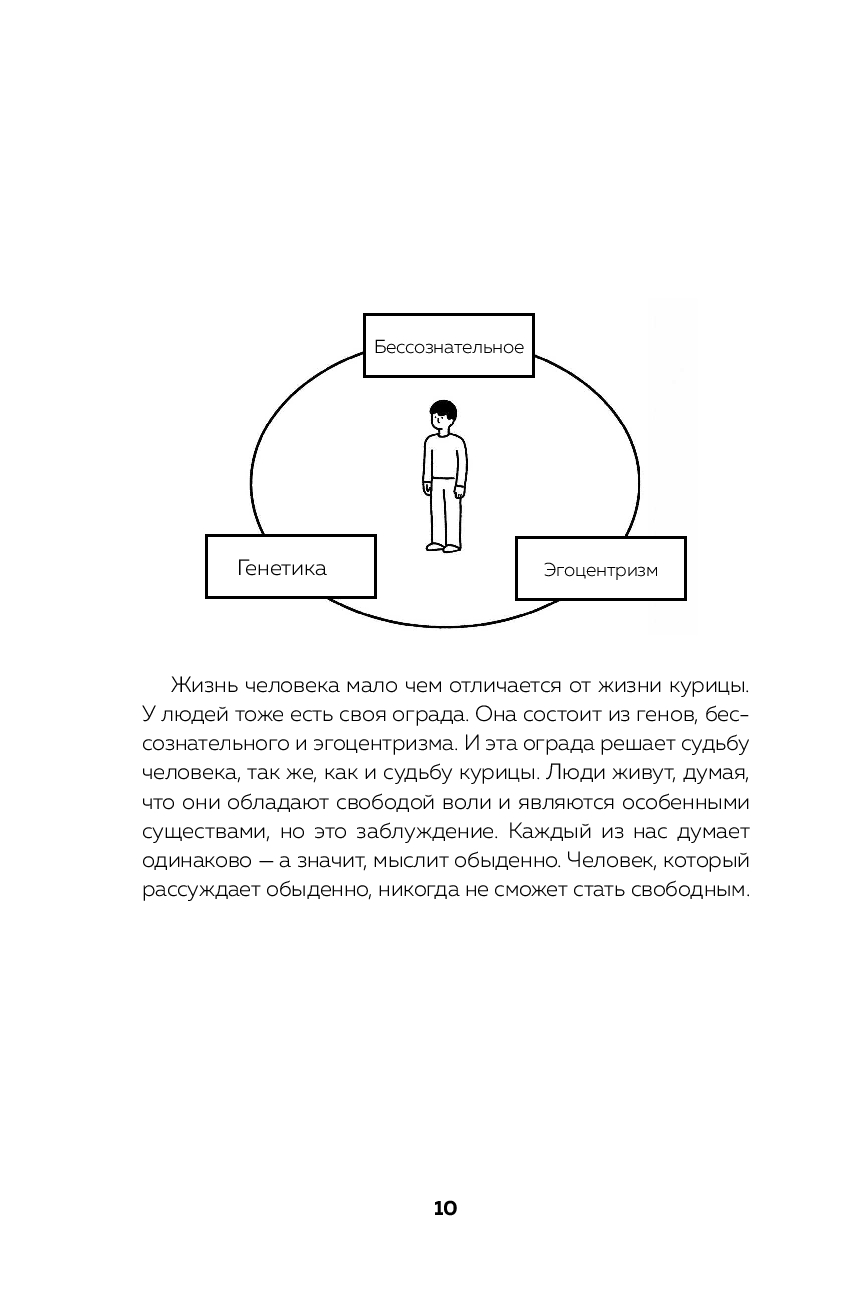 Бессознательное

Генетика

Эгоцентризм

Жизнь человека мало чем отличается от жизни курицы. У людей тоже есть своя ограда. Она состоит из генов, бессознательного и эгоцентризма. И эта ограда решает судьбу человека, так же, как и судьбу курицы. Люди живут, думая, что они обладают свободой воли и являются особенными существами, но это заблуждение. Каждый из нас думает одинаково — а значит, мыслит обыденно. Человек, который рассуждает обыденно, никогда не сможет стать свободным.

10